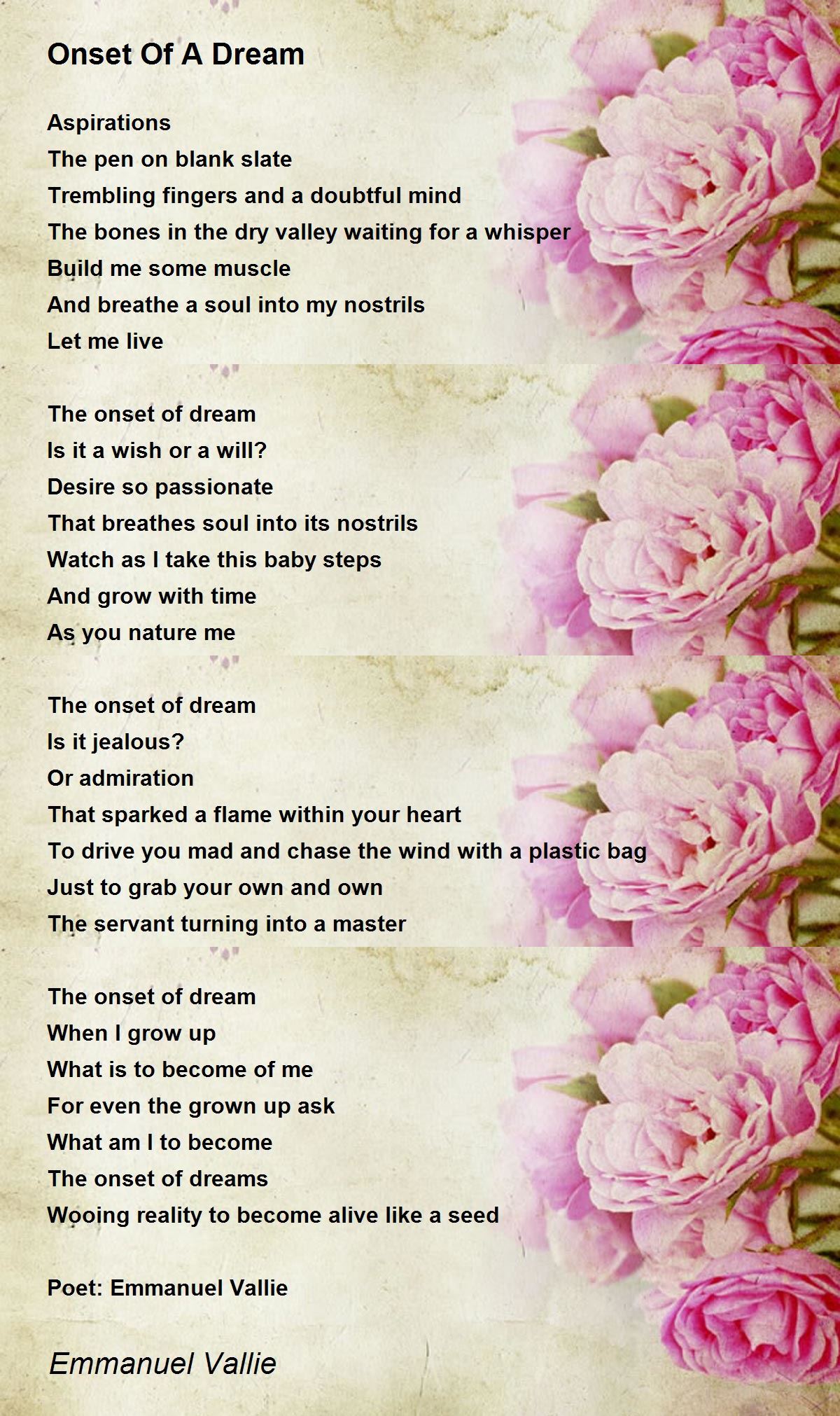 Onset Of A Dream

Aspirations
The pen on blank slate
Trembling fingers and a doubtful mind
The bones in the dry valley waiting for a whisper
Build me some muscle
And breathe a soul into my nostrils
Let me live

The onset of dream
Is it a wish or a will?
Desire so passionate
That breathes soul into its nostrils
Watch as I take this baby steps
And grow with time
As you nature me

The onset of dream
Is it jealous?
Or admiration
That sparked a flame within your heart
To drive you mad and chase the wind with a plastic bag
Just to grab your own and own
The servant turning into a master

The onset of dream
When I grow up
What is to become of me
For even the grown up ask
What am I to become
The onset of dreams
Wooing reality to become alive like a seed

Poet: Emmanuel Vallie

Emmanuel Vallie